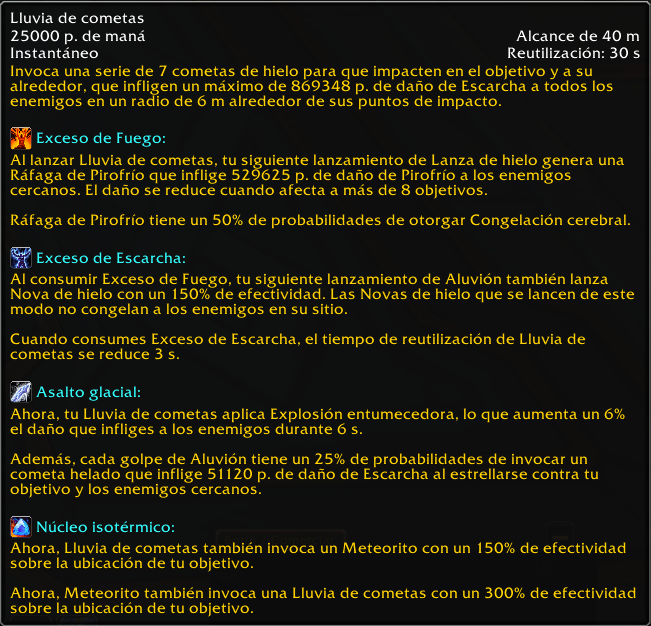 Lluvia de cometas
25000 p. de maná
Alcance de 40 m
Instantáneo
Reutilización: 30 s
Invoca una serie de 7 cometas de hielo para que impacten en el objetivo y a su alrededor, que infligen un máximo de 869348 p. de daño de Escarcha a todos los enemigos en un radio de 6 m alrededor de sus puntos de impacto.

Exceso de Fuego:
Al lanzar Lluvia de cometas, tu siguiente lanzamiento de Lanza de hielo genera una Ráfaga de Pirofrío que inflige 529625 p. de daño de Pirofrío a los enemigos cercanos. El daño se reduce cuando afecta a más de 8 objetivos.

Ráfaga de Pirofrío tiene un 50% de probabilidades de otorgar Congelación cerebral.

Exceso de Escarcha:
Al consumir Exceso de Fuego, tu siguiente lanzamiento de Aluvión también lanza Nova de hielo con un 150% de efectividad. Las Novas de hielo que se lancen de este modo no congelan a los enemigos en su sitio.

Cuando consumes Exceso de Escarcha, el tiempo de reutilización de Lluvia de cometas se reduce 3 s.

Asalto glacial:
Ahora, tu Lluvia de cometas aplica Explosión entumecedora, lo que aumenta un 6% el daño que infliges a los enemigos durante 6 s.

Además, cada golpe de Aluvión tiene un 25% de probabilidades de invocar un cometa helado que inflige 51120 p. de daño de Escarcha al estrellarse contra tu objetivo y los enemigos cercanos.

Núcleo isotérmico:
Ahora, Lluvia de cometas también invoca un Meteorito con un 150% de efectividad sobre la ubicación de tu objetivo.

Ahora, Meteorito también invoca una Lluvia de cometas con un 300% de efectividad sobre la ubicación de tu objetivo.